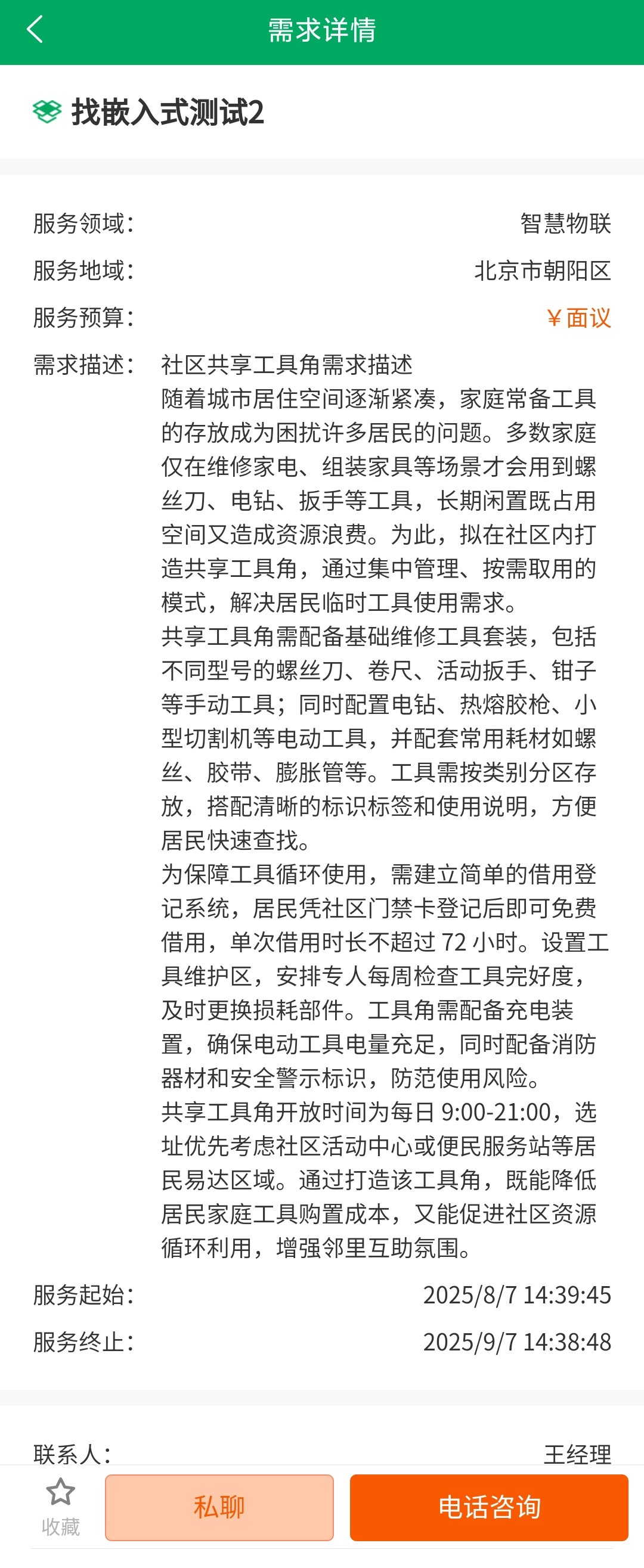 需求详情

找嵌入式测试2

服务领域： 智慧物联
服务地域： 北京市朝阳区
服务预算： ￥面议
需求描述： 社区共享工具角需求描述
随着城市居住空间逐渐紧凑，家庭常备工具的存放成为困扰许多居民的问题。多数家庭仅在维修家电、组装家具等场景才会用到螺丝刀、电钻、扳手等工具，长期闲置既占用空间又造成资源浪费。为此，拟在社区内打造共享工具角，通过集中管理、按需取用的模式，解决居民临时工具使用需求。
共享工具角需配备基础维修工具套装，包括不同型号的螺丝刀、卷尺、活动扳手、钳子等手动工具；同时配置电钻、热熔胶枪、小型切割机等电动工具，并配套常用耗材如螺丝、胶带、膨胀管等。工具需按类别分区存放，搭配清晰的标识标签和使用说明，方便居民快速查找。
为保障工具循环使用，需建立简单的借用登记系统，居民凭社区门禁卡登记后即可免费借用，单次借用时长不超过 72 小时。设置工具维护区，安排专人每周检查工具完好度，及时更换损耗部件。工具角需配备充电装置，确保电动工具电量充足，同时配备消防器材和安全警示标识，防范使用风险。
共享工具角开放时间为每日 9:00-21:00，选址优先考虑社区活动中心或便民服务站等居民易达区域。通过打造该工具角，既能降低居民家庭工具购置成本，又能促进社区资源循环利用，增强邻里互助氛围。
服务起始： 2025/8/7 14:39:45
服务终止： 2025/9/7 14:38:48

联系人： 王经理

收藏
私聊
电话咨询